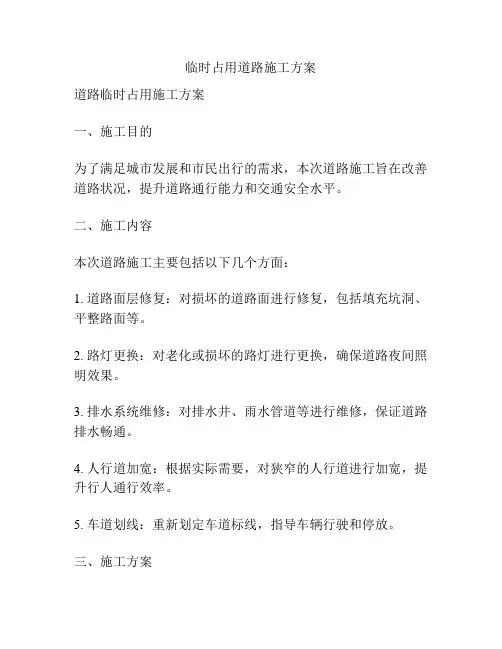 临时占用道路施工方案

道路临时占用施工方案

一、施工目的

为了满足城市发展和市民出行的需求，本次道路施工旨在改善道路状况，提升道路通行能力和交通安全水平。

二、施工内容

本次道路施工主要包括以下几个方面：

1. 道路面层修复：对损坏的道路面进行修复，包括填充坑洞、平整路面等。

2. 路灯更换：对老化或损坏的路灯进行更换，确保道路夜间照明效果。

3. 排水系统维修：对排水井、雨水管道等进行维修，保证道路排水畅通。

4. 人行道加宽：根据实际需要，对狭窄的人行道进行加宽，提升行人通行效率。

5. 车道划线：重新划定车道标线，指导车辆行驶和停放。

三、施工方案